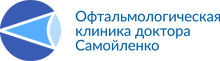 Офтальмологическая клиника доктора Самойленко